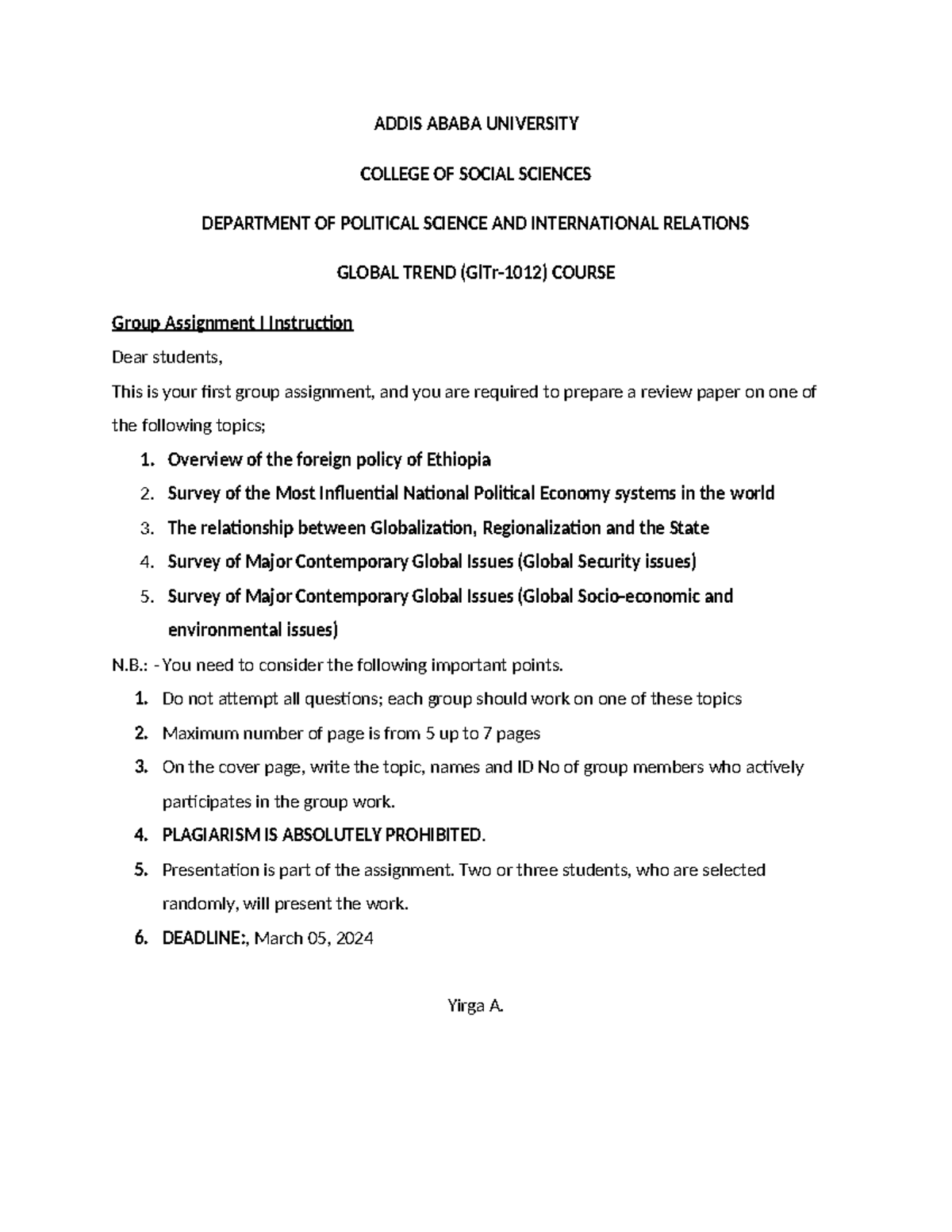 ADDIS ABABA UNIVERSITY

COLLEGE OF SOCIAL SCIENCES

DEPARTMENT OF POLITICAL SCIENCE AND INTERNATIONAL RELATIONS

GLOBAL TREND (GlTr-1012) COURSE

Group Assignment I Instruction

Dear students,

This is your first group assignment, and you are required to prepare a review paper on one of the following topics;

1. Overview of the foreign policy of Ethiopia
2. Survey of the Most Influential National Political Economy systems in the world
3. The relationship between Globalization, Regionalization and the State
4. Survey of Major Contemporary Global Issues (Global Security issues)
5. Survey of Major Contemporary Global Issues (Global Socio-economic and environmental issues)

N.B.: - You need to consider the following important points.

1. Do not attempt all questions; each group should work on one of these topics
2. Maximum number of page is from 5 up to 7 pages
3. On the cover page, write the topic, names and ID No of group members who actively participates in the group work.
4. PLAGIARISM IS ABSOLUTELY PROHIBITED.
5. Presentation is part of the assignment. Two or three students, who are selected randomly, will present the work.
6. DEADLINE:, March 05, 2024

Yirga A.